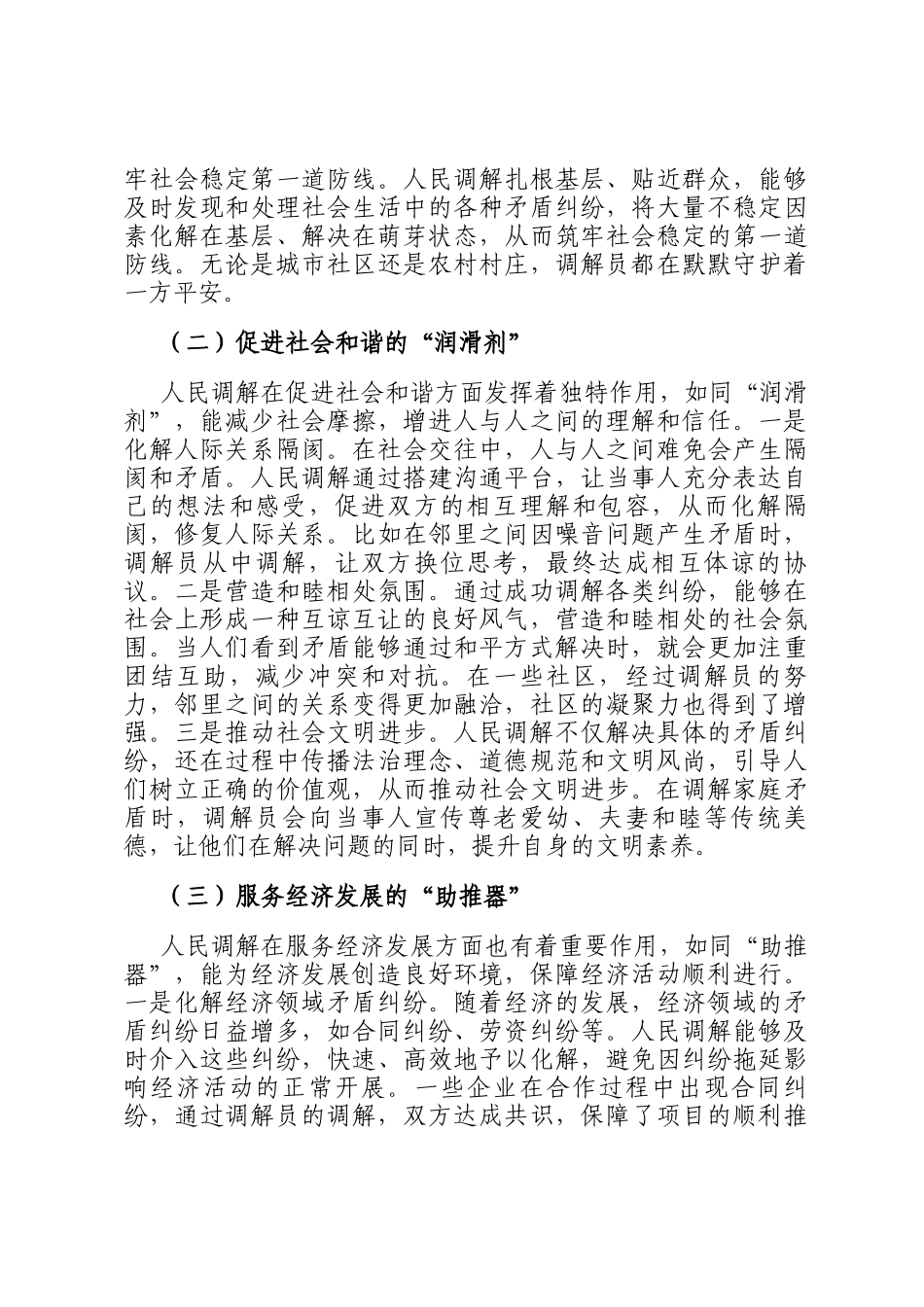 牢社会稳定第一道防线。人民调解扎根基层、贴近群众，能够及时发现和处理社会生活中的各种矛盾纠纷，将大量不稳定因素化解在基层、解决在萌芽状态，从而筑牢社会稳定的第一道防线。无论是城市社区还是农村村庄，调解员都在默默守护着一方平安。

（二）促进社会和谐的“润滑剂”

人民调解在促进社会和谐方面发挥着独特作用，如同“润滑剂”，能减少社会摩擦，增进人与人之间的理解和信任。一是化解人际关系隔阂。在社会交往中，人与人之间难免会产生隔阂和矛盾。人民调解通过搭建沟通平台，让当事人充分表达自己的想法和感受，促进双方的相互理解和包容，从而化解隔阂，修复人际关系。比如在邻里之间因噪音问题产生矛盾时，调解员从中调解，让双方换位思考，最终达成相互体谅的协议。二是营造和睦相处氛围。通过成功调解各类纠纷，能够在社会上形成一种互谅互让的良好风气，营造和睦相处的社会氛围。当人们看到矛盾能够通过和平方式解决时，就会更加注重团结互助，减少冲突和对抗。在一些社区，经过调解员的努力，邻里之间的关系变得更加融洽，社区的凝聚力也得到了增强。三是推动社会文明进步。人民调解不仅解决具体的矛盾纠纷，还在过程中传播法治理念、道德规范和文明风尚，引导人们树立正确的价值观，从而推动社会文明进步。在调解家庭矛盾时，调解员会向当事人宣传尊老爱幼、夫妻和睦等传统美德，让他们在解决问题的同时，提升自身的文明素养。

（三）服务经济发展的“助推器”

人民调解在服务经济发展方面也有着重要作用，如同“助推器”，能为经济发展创造良好环境，保障经济活动顺利进行。一是化解经济领域矛盾纠纷。随着经济的发展，经济领域的矛盾纠纷日益增多，如合同纠纷、劳资纠纷等。人民调解能够及时介入这些纠纷，快速、高效地予以化解，避免因纠纷拖延影响经济活动的正常开展。一些企业在合作过程中出现合同纠纷，通过调解员的调解，双方达成共识，保障了项目的顺利推